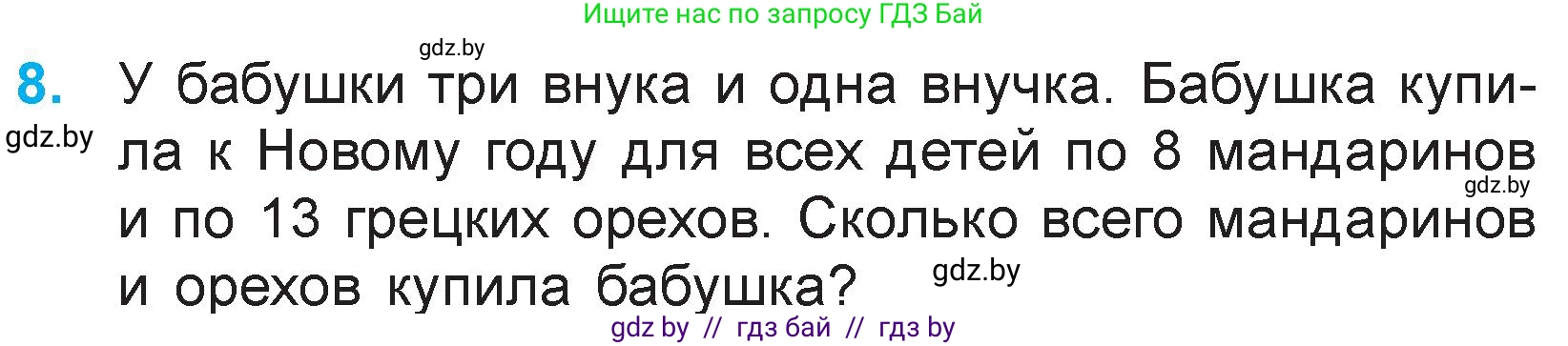 Ищите нас по запросу ГДЗ Бай

gdz.by

8. У бабушки три внука и одна внучка. Бабушка купила к Новому году для всех детей по 8 мандаринов и по 13 грецких орехов. Сколько всего мандаринов и орехов купила бабушка?

gdz.by

gdz.by

gdz.by

gdz by // гдз бай // гдз by